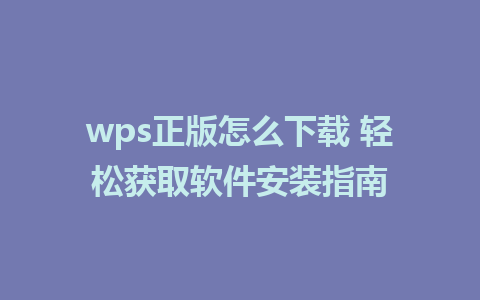 wps正版怎么下载 轻松获取软件安装指南